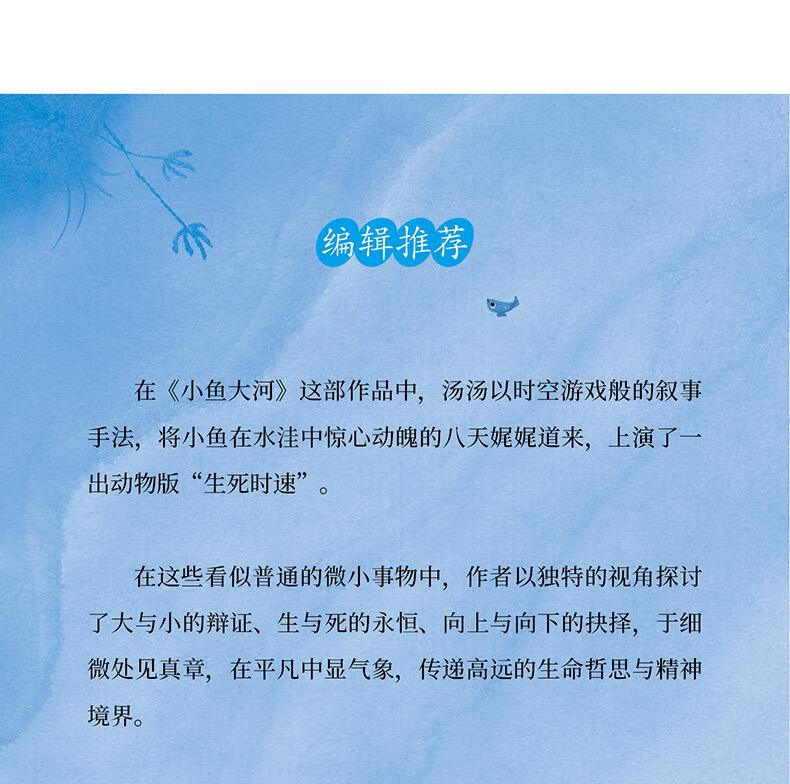 编辑推荐

在《小鱼大河》这部作品中，汤汤以时空游戏般的叙事手法，将小鱼在水洼中惊心动魄的八天娓娓道来，上演了一出动物版“生死时速”。

在这些看似普通的微小事物中，作者以独特的视角探讨了大与小的辩证、生与死的永恒、向上与向下的抉择，于细微处见真章，在平凡中显气象，传递高远的生命哲思与精神境界。